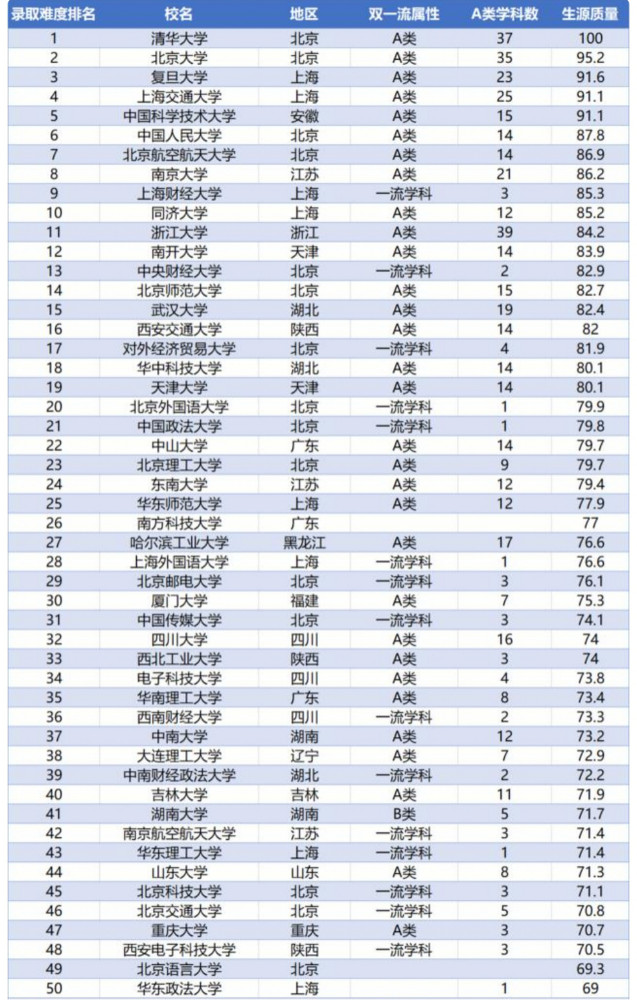 | 录取难度排名 | 校名 | 地区 | 双一流属性 | A类学科数 | 生源质量 |
|---|---|---|---|---|---|
| 1 | 清华大学 | 北京 | A类 | 37 | 100 |
| 2 | 北京大学 | 北京 | A类 | 35 | 95.2 |
| 3 | 复旦大学 | 上海 | A类 | 23 | 91.6 |
| 4 | 上海交通大学 | 上海 | A类 | 25 | 91.1 |
| 5 | 中国科学技术大学 | 安徽 | A类 | 15 | 91.1 |
| 6 | 中国人民大学 | 北京 | A类 | 14 | 87.8 |
| 7 | 北京航空航天大学 | 北京 | A类 | 14 | 86.9 |
| 8 | 南京大学 | 江苏 | A类 | 21 | 86.2 |
| 9 | 上海财经大学 | 上海 | 一流学科 | 3 | 85.3 |
| 10 | 同济大学 | 上海 | A类 | 12 | 85.2 |
| 11 | 浙江大学 | 浙江 | A类 | 39 | 84.2 |
| 12 | 南开大学 | 天津 | A类 | 14 | 83.9 |
| 13 | 中央财经大学 | 北京 | 一流学科 | 2 | 82.9 |
| 14 | 北京师范大学 | 北京 | A类 | 15 | 82.7 |
| 15 | 武汉大学 | 湖北 | A类 | 19 | 82.4 |
| 16 | 西安交通大学 | 陕西 | A类 | 14 | 82 |
| 17 | 对外经济贸易大学 | 北京 | 一流学科 | 4 | 81.9 |
| 18 | 华中科技大学 | 湖北 | A类 | 14 | 80.1 |
| 19 | 天津大学 | 天津 | A类 | 14 | 80.1 |
| 20 | 北京外国语大学 | 北京 | 一流学科 | 1 | 79.9 |
| 21 | 中国政法大学 | 北京 | 一流学科 | 1 | 79.8 |
| 22 | 中山大学 | 广东 | A类 | 14 | 79.7 |
| 23 | 北京理工大学 | 北京 | A类 | 9 | 79.7 |
| 24 | 东南大学 | 江苏 | A类 | 12 | 79.4 |
| 25 | 华东师范大学 | 上海 | A类 | 12 | 77.9 |
| 26 | 南方科技大学 | 广东 | | | 77 |
| 27 | 哈尔滨工业大学 | 黑龙江 | A类 | 17 | 76.6 |
| 28 | 上海外国语大学 | 上海 | 一流学科 | 1 | 76.6 |
| 29 | 北京邮电大学 | 北京 | 一流学科 | 3 | 76.1 |
| 30 | 厦门大学 | 福建 | A类 | 7 | 75.3 |
| 31 | 中国传媒大学 | 北京 | 一流学科 | 3 | 74.1 |
| 32 | 四川大学 | 四川 | A类 | 16 | 74 |
| 33 | 西北工业大学 | 陕西 | A类 | 3 | 74 |
| 34 | 电子科技大学 | 四川 | A类 | 4 | 73.8 |
| 35 | 华南理工大学 | 广东 | A类 | 8 | 73.4 |
| 36 | 西南财经大学 | 四川 | 一流学科 | 2 | 73.3 |
| 37 | 中南大学 | 湖南 | A类 | 12 | 73.2 |
| 38 | 大连理工大学 | 辽宁 | A类 | 7 | 72.9 |
| 39 | 中南财经政法大学 | 湖北 | 一流学科 | 2 | 72.2 |
| 40 | 吉林大学 | 吉林 | A类 | 11 | 71.9 |
| 41 | 湖南大学 | 湖南 | B类 | 5 | 71.7 |
| 42 | 南京航空航天大学 | 江苏 | 一流学科 | 3 | 71.4 |
| 43 | 华东理工大学 | 上海 | 一流学科 | 1 | 71.4 |
| 44 | 山东大学 | 山东 | A类 | 8 | 71.3 |
| 45 | 北京科技大学 | 北京 | 一流学科 | 3 | 71.1 |
| 46 | 北京交通大学 | 北京 | 一流学科 | 5 | 70.8 |
| 47 | 重庆大学 | 重庆 | A类 | 3 | 70.7 |
| 48 | 西安电子科技大学 | 陕西 | 一流学科 | 3 | 70.5 |
| 49 | 北京语言大学 | 北京 | | | 69.3 |
| 50 | 华东政法大学 | 上海 | | 1 | 69 |